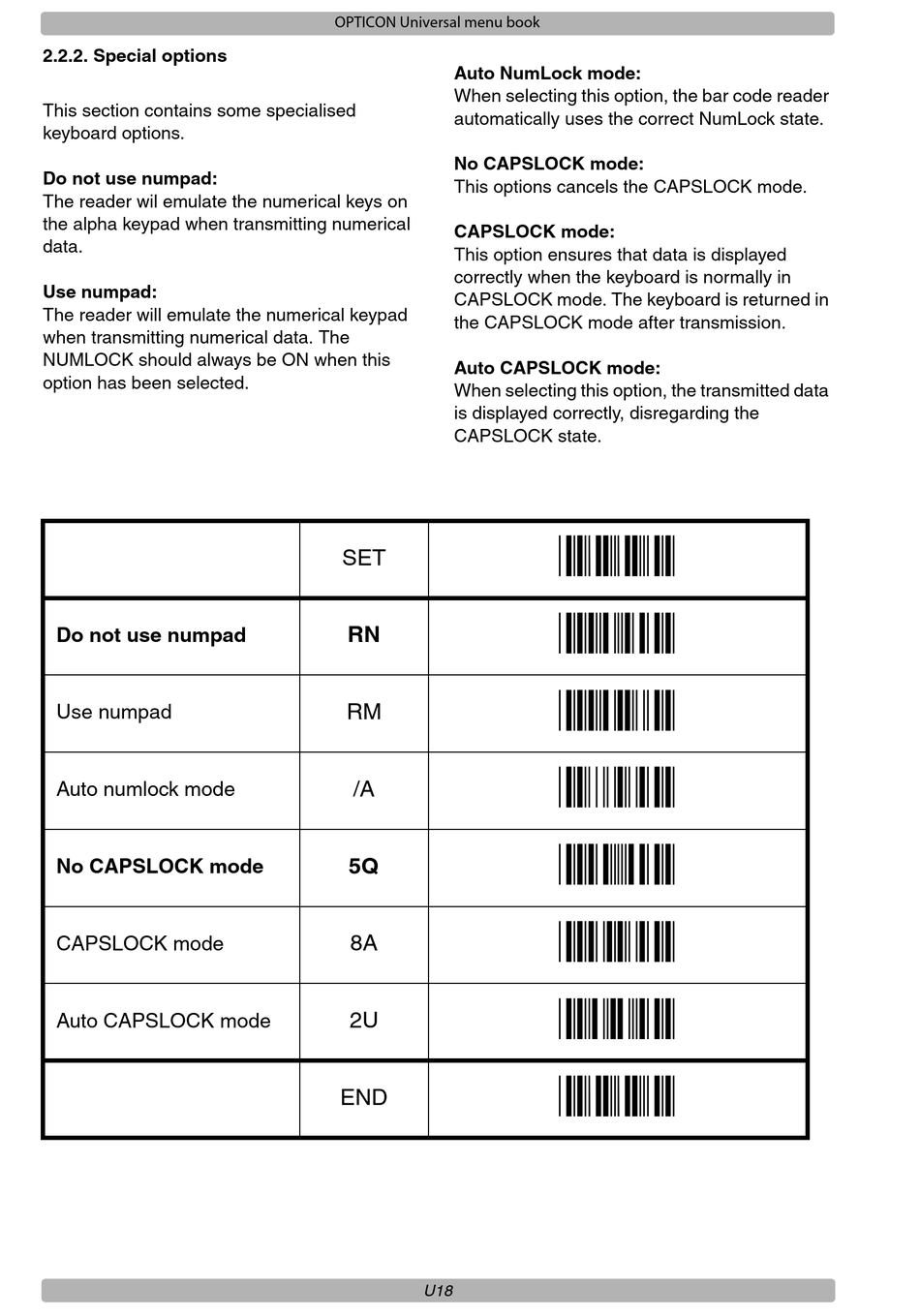 OPTICON Universal menu book

2.2.2. Special options

This section contains some specialised keyboard options.

Do not use numpad:
The reader wil emulate the numerical keys on the alpha keypad when transmitting numerical data.

Use numpad:
The reader will emulate the numerical keypad when transmitting numerical data. The NUMLOCK should always be ON when this option has been selected.

Auto NumLock mode:
When selecting this option, the bar code reader automatically uses the correct NumLock state.

No CAPSLOCK mode:
This options cancels the CAPSLOCK mode.

CAPSLOCK mode:
This option ensures that data is displayed correctly when the keyboard is normally in CAPSLOCK mode. The keyboard is returned in the CAPSLOCK mode after transmission.

Auto CAPSLOCK mode:
When selecting this option, the transmitted data is displayed correctly, disregarding the CAPSLOCK state.

| | SET | |
|---|---|---|
| Do not use numpad | RN | |
| Use numpad | RM | |
| Auto numlock mode | /A | |
| No CAPSLOCK mode | 5Q | |
| CAPSLOCK mode | 8A | |
| Auto CAPSLOCK mode | 2U | |
| | END | |

U18